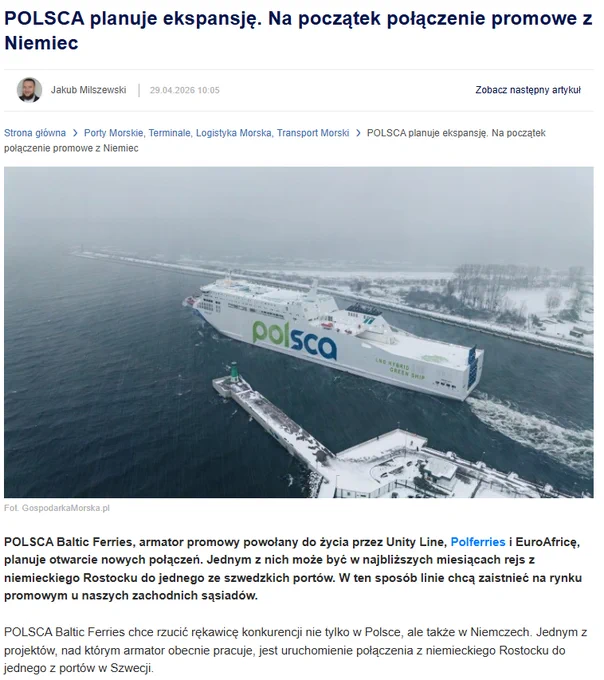 POLSCA planuje ekspansję. Na początek połączenie promowe z Niemiec

Jakub Milszewski | 29.04.2026 10:05

Zobacz następny artykuł

Strona główna > Porty Morskie, Terminale, Logistyka Morska, Transport Morski > POLSCA planuje ekspansję. Na początek połączenie promowe z Niemiec

polsca

LNG HYBRID GREEN SHIP

Fot. GospodarkaMorska.pl

POLSCA Baltic Ferries, armator promowy powołany do życia przez Unity Line, Polferries i EuroAfricę, planuje otwarcie nowych połączeń. Jednym z nich może być w najbliższych miesiącach rejs z niemieckiego Rostocku do jednego ze szwedzkich portów. W ten sposób linie chcą zaistnieć na rynku promowym u naszych zachodnich sąsiadów.

POLSCA Baltic Ferries chce rzucić rękawicę konkurencji nie tylko w Polsce, ale także w Niemczech. Jednym z projektów, nad którym armator obecnie pracuje, jest uruchomienie połączenia z niemieckiego Rostocku do jednego z portów w Szwecji.